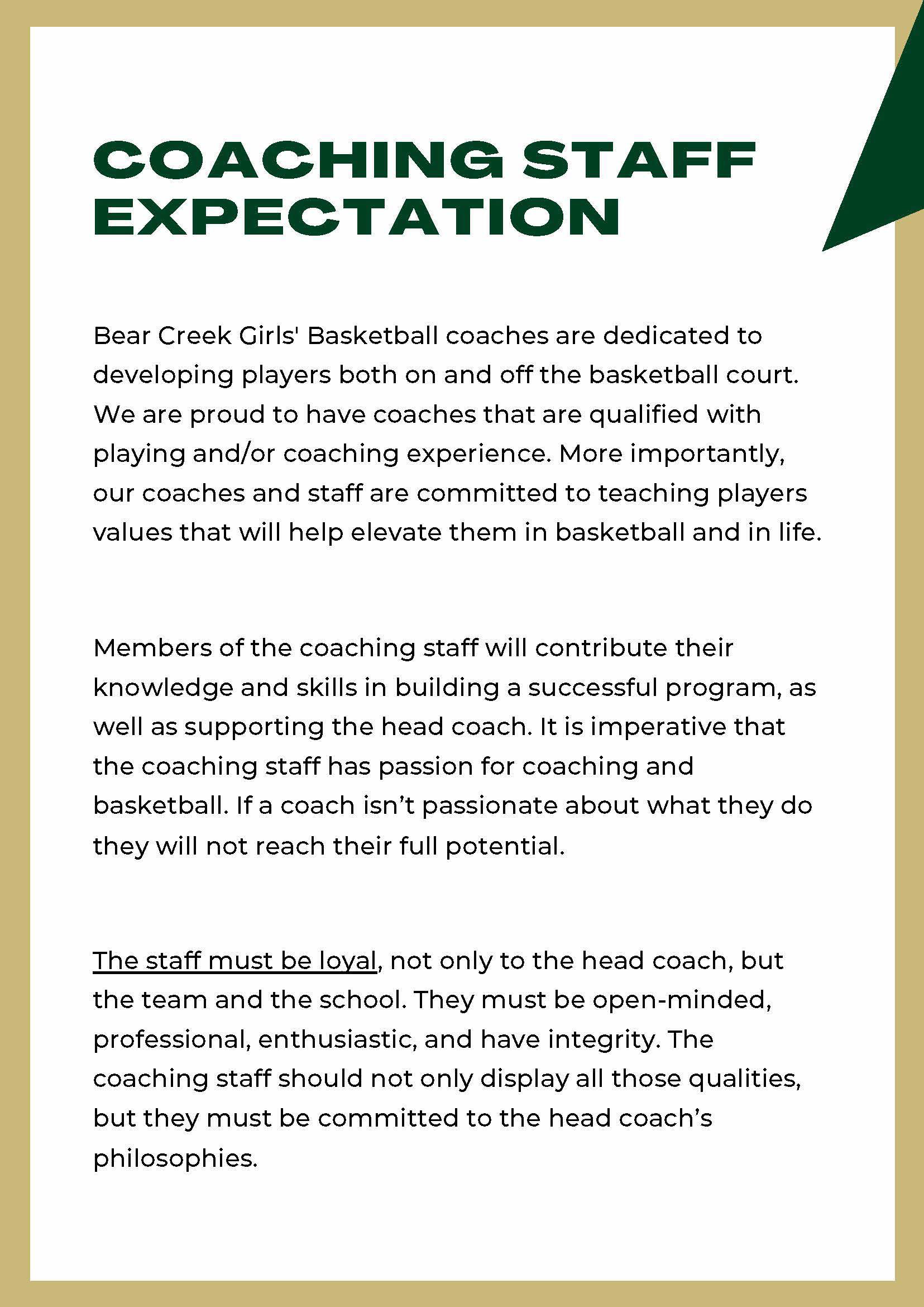 COACHING STAFF EXPECTATION

Bear Creek Girls' Basketball coaches are dedicated to developing players both on and off the basketball court. We are proud to have coaches that are qualified with playing and/or coaching experience. More importantly, our coaches and staff are committed to teaching players values that will help elevate them in basketball and in life.

Members of the coaching staff will contribute their knowledge and skills in building a successful program, as well as supporting the head coach. It is imperative that the coaching staff has passion for coaching and basketball. If a coach isn’t passionate about what they do they will not reach their full potential.

The staff must be loyal, not only to the head coach, but the team and the school. They must be open-minded, professional, enthusiastic, and have integrity. The coaching staff should not only display all those qualities, but they must be committed to the head coach’s philosophies.